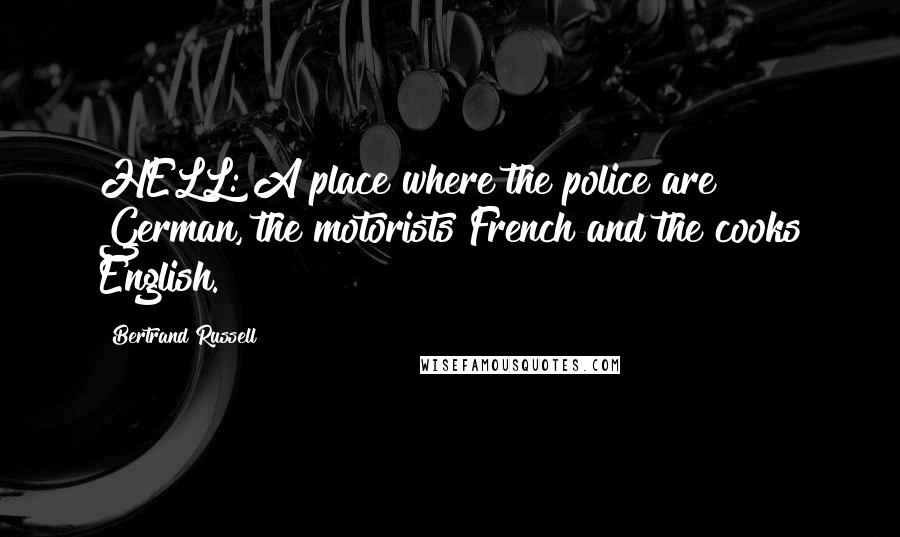 HELL: A place where the police are German, the motorists French and the cooks English.

Bertrand Russell

WISEFAMOUSQUOTES.COM